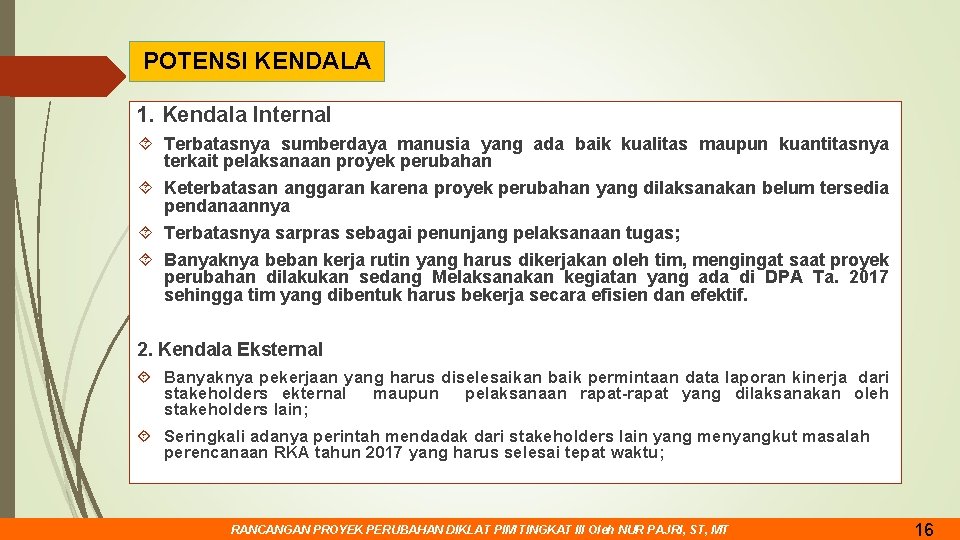 POTENSI KENDALA

1. Kendala Internal

Terbatasnya sumberdaya manusia yang ada baik kualitas maupun kuantitasnya terkait pelaksanaan proyek perubahan

Keterbatasan anggaran karena proyek perubahan yang dilaksanakan belum tersedia pendanaannya

Terbatasnya sarpras sebagai penunjang pelaksanaan tugas;

Banyaknya beban kerja rutin yang harus dikerjakan oleh tim, mengingat saat proyek perubahan dilakukan sedang Melaksanakan kegiatan yang ada di DPA Ta. 2017 sehingga tim yang dibentuk harus bekerja secara efisien dan efektif.

2. Kendala Eksternal

Banyaknya pekerjaan yang harus diselesaikan baik permintaan data laporan kinerja dari stakeholders ekternal maupun pelaksanaan rapat-rapat yang dilaksanakan oleh stakeholders lain;

Seringkali adanya perintah mendadak dari stakeholders lain yang menyangkut masalah perencanaan RKA tahun 2017 yang harus selesai tepat waktu;

RANCANGAN PROYEK PERUBAHAN DIKLAT PIM TINGKAT III Oleh NUR PAJRI, ST, MT

16